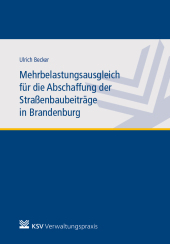 Ulrich Becker

Mehrbelastungsausgleich für die Abschaffung der Straßenbaubeiträge in Brandenburg

KSV Verwaltungspraxis